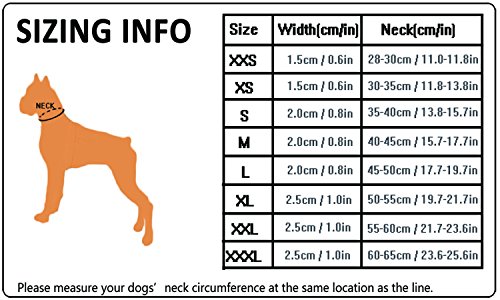 SIZING INFO

NECK

| Size | Width(cm/in) | Neck(cm/in) |
|---|---|---|
| XXS | 1.5cm / 0.6in | 28-30cm / 11.0-11.8in |
| XS | 1.5cm / 0.6in | 30-35cm / 11.8-13.8in |
| S | 2.0cm / 0.8in | 35-40cm / 13.8-15.7in |
| M | 2.0cm / 0.8in | 40-45cm / 15.7-17.7in |
| L | 2.0cm / 0.8in | 45-50cm / 17.7-19.7in |
| XL | 2.5cm / 1.0in | 50-55cm / 19.7-21.7in |
| XXL | 2.5cm / 1.0in | 55-60cm / 21.7-23.6in |
| XXXL | 2.5cm / 1.0in | 60-65cm / 23.6-25.6in |

Please measure your dogs' neck circumference at the same location as the line.